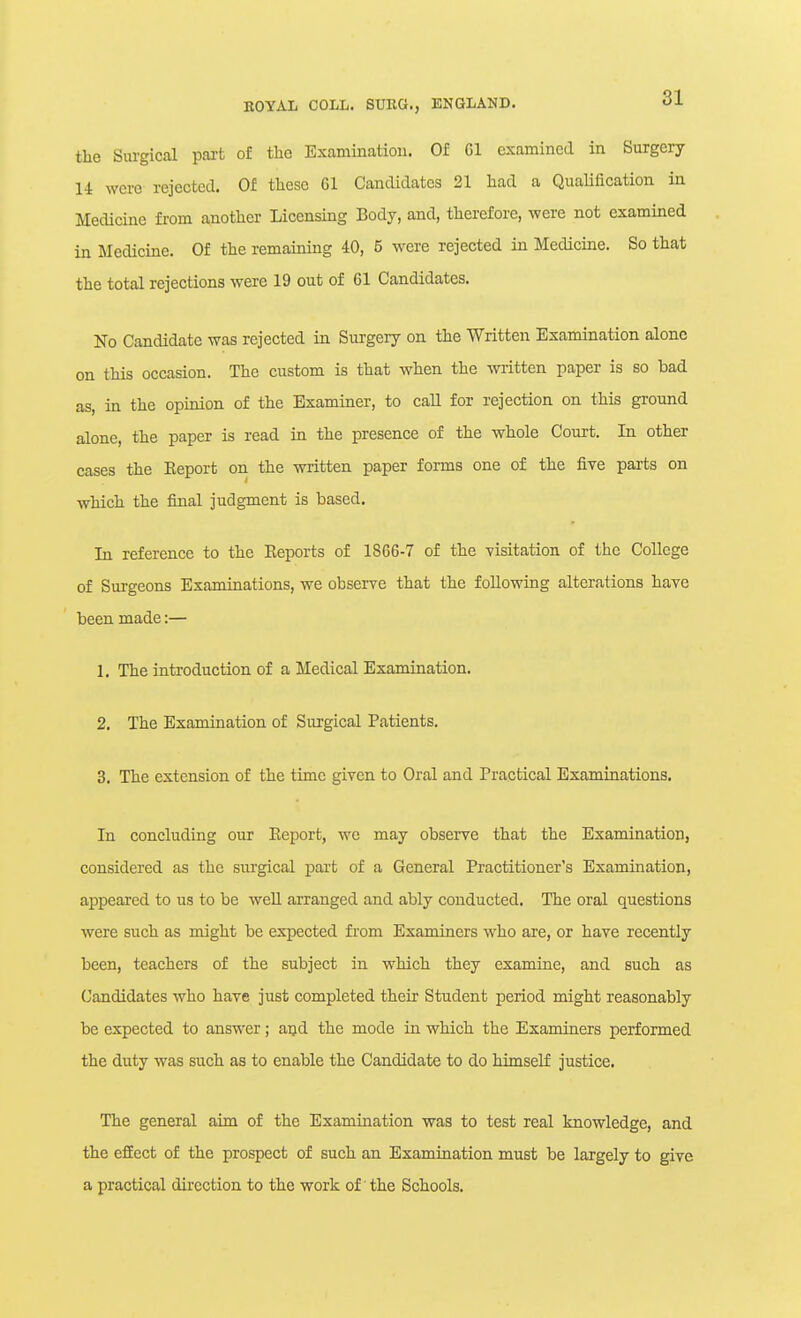 ROYAL COLL. SURG., ENGLAND. 31

the Surgical part of the Examination. Of 61 examined in Surgery 14 were rejected. Of these 61 Candidates 21 had a Qualification in Medicine from another Licensing Body, and, therefore, were not examined in Medicine. Of the remaining 40, 5 were rejected in Medicine. So that the total rejections were 19 out of 61 Candidates.

No Candidate was rejected in Surgery on the Written Examination alone on this occasion. The custom is that when the written paper is so bad as, in the opinion of the Examiner, to call for rejection on this ground alone, the paper is read in the presence of the whole Court. In other cases the Report on the written paper forms one of the five parts on which the final judgment is based.

In reference to the Reports of 1866-7 of the visitation of the College of Surgeons Examinations, we observe that the following alterations have been made:—

1. The introduction of a Medical Examination.

2. The Examination of Surgical Patients.

3. The extension of the time given to Oral and Practical Examinations.

In concluding our Report, we may observe that the Examination, considered as the surgical part of a General Practitioner's Examination, appeared to us to be well arranged and ably conducted. The oral questions were such as might be expected from Examiners who are, or have recently been, teachers of the subject in which they examine, and such as Candidates who have just completed their Student period might reasonably be expected to answer; and the mode in which the Examiners performed the duty was such as to enable the Candidate to do himself justice.

The general aim of the Examination was to test real knowledge, and the effect of the prospect of such an Examination must be largely to give a practical direction to the work of the Schools.